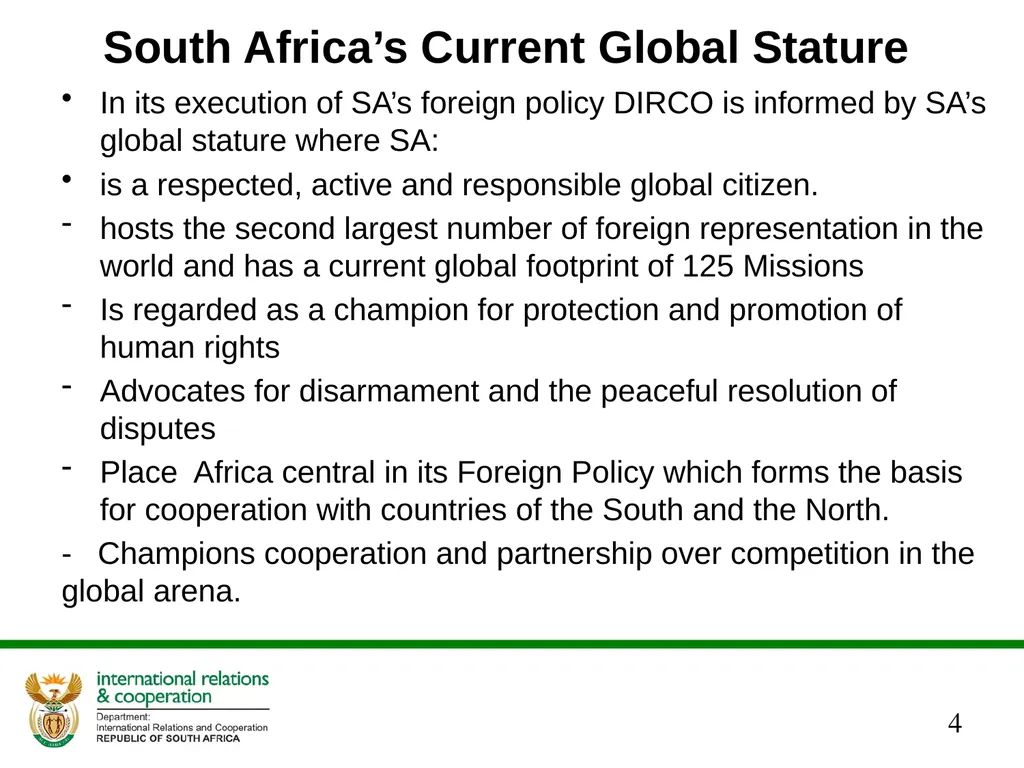 South Africa’s Current Global Stature

• In its execution of SA’s foreign policy DIRCO is informed by SA’s global stature where SA:

• is a respected, active and responsible global citizen.

- hosts the second largest number of foreign representation in the world and has a current global footprint of 125 Missions

- Is regarded as a champion for protection and promotion of human rights

- Advocates for disarmament and the peaceful resolution of disputes

- Place Africa central in its Foreign Policy which forms the basis for cooperation with countries of the South and the North.

- Champions cooperation and partnership over competition in the global arena.

international relations
& cooperation
Department:
International Relations and Cooperation
REPUBLIC OF SOUTH AFRICA

4